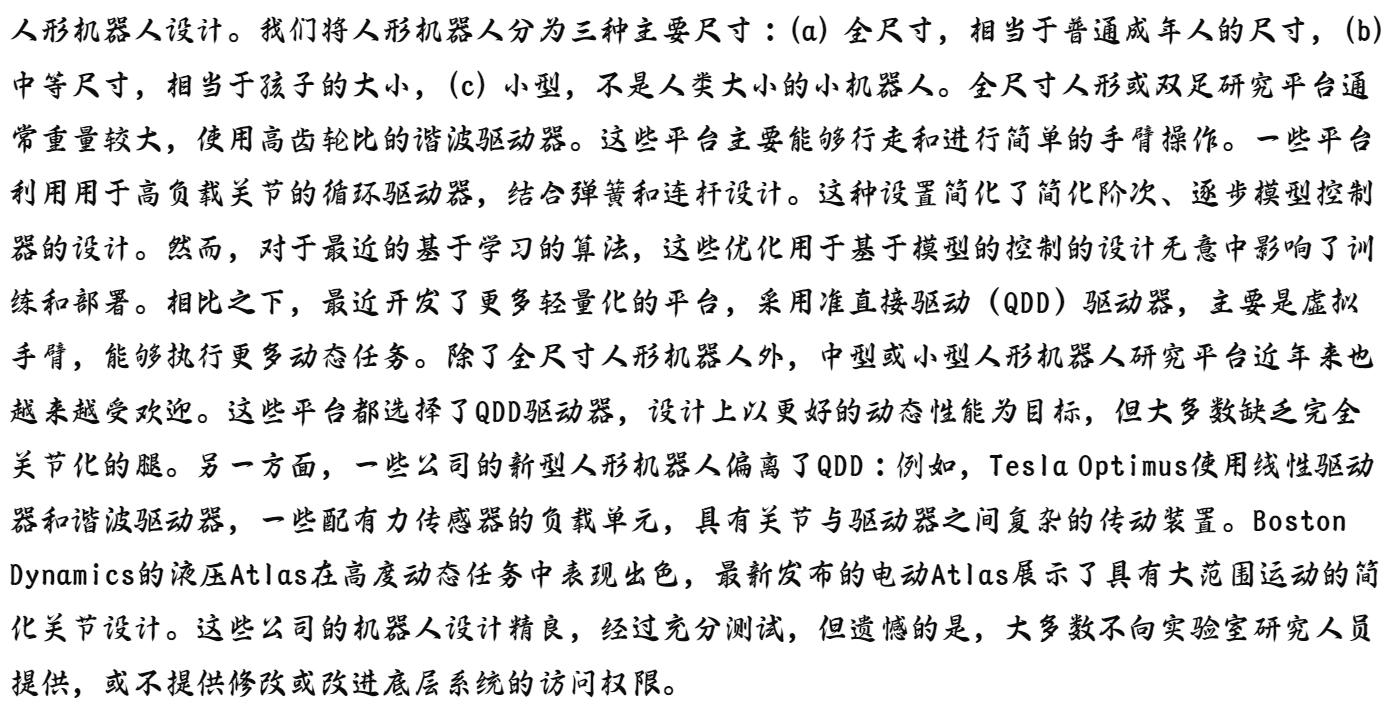 人形机器人设计。我们将人形机器人分为三种主要尺寸：(a) 全尺寸，相当于普通成年人的尺寸，(b) 中等尺寸，相当于孩子的大小，(c) 小型，不是人类大小的小机器人。全尺寸人形或双足研究平台通常重量较大，使用高齿轮比的谐波驱动器。这些平台主要能够行走和进行简单的手臂操作。一些平台利用用于高负载关节的循环驱动器，结合弹簧和连杆设计。这种设置简化了简化阶次、逐步模型控制器的设计。然而，对于最近的基于学习的算法，这些优化用于基于模型的控制的设计无意中影响了训练和部署。相比之下，最近开发了更多轻量化的平台，采用准直接驱动（QDD）驱动器，主要是虚拟手臂，能够执行更多动态任务。除了全尺寸人形机器人外，中型或小型人形机器人研究平台近年来也越来越受欢迎。这些平台都选择了QDD驱动器，设计上以更好的动态性能为目标，但大多数缺乏完全关节化的腿。另一方面，一些公司的新型人形机器人偏离了QDD：例如，Tesla Optimus使用线性驱动器和谐波驱动器，一些配有力传感器的负载单元，具有关节与驱动器之间复杂的传动装置。Boston Dynamics的液压Atlas在高度动态任务中表现出色，最新发布的电动Atlas展示了具有大范围运动的简化关节设计。这些公司的机器人设计精良，经过充分测试，但遗憾的是，大多数不向实验室研究人员提供，或不提供修改或改进底层系统的访问权限。